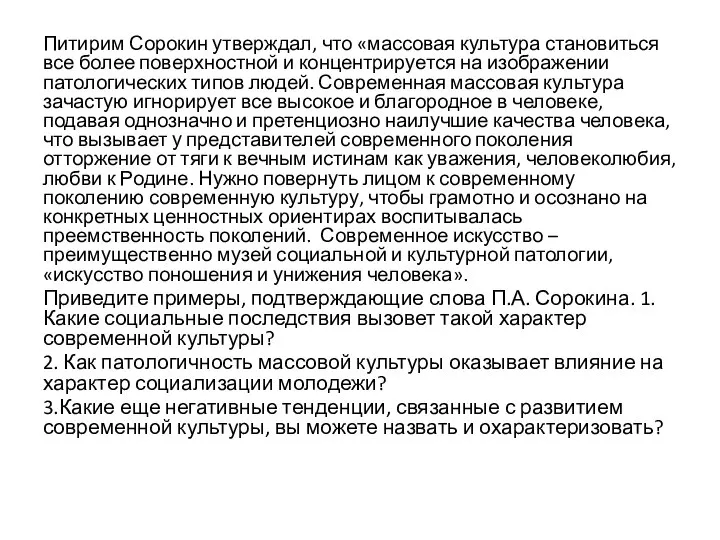 Питирим Сорокин утверждал, что «массовая культура становиться все более поверхностной и концентрируется на изображении патологических типов людей. Современная массовая культура зачастую игнорирует все высокое и благородное в человеке, подавая однозначно и претенциозно наилучшие качества человека, что вызывает у представителей современного поколения отторжение от тяги к вечным истинам как уважения, человеколюбия, любви к Родине. Нужно повернуть лицом к современному поколению современную культуру, чтобы грамотно и осознано на конкретных ценностных ориентирах воспитывалась преемственность поколений.  Современное искусство – преимущественно музей социальной и культурной патологии, «искусство поношения и унижения человека».

Приведите примеры, подтверждающие слова П.А. Сорокина. 1. Какие социальные последствия вызовет такой характер современной культуры?

2. Как патологичность массовой культуры оказывает влияние на характер социализации молодежи?

3.Какие еще негативные тенденции, связанные с развитием современной культуры, вы можете назвать и охарактеризовать?